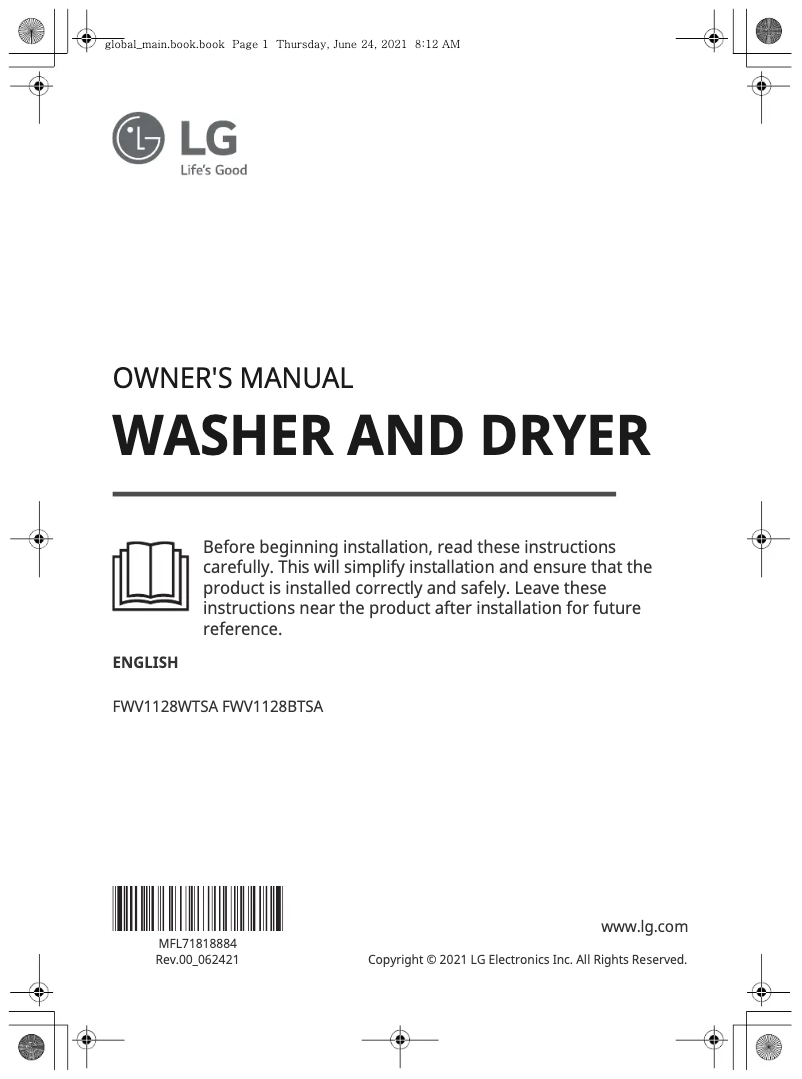 global_main.book.book Page 1 Thursday, June 24, 2021 8:12 AM

LG
Life's Good

OWNER'S MANUAL

WASHER AND DRYER

Before beginning installation, read these instructions carefully. This will simplify installation and ensure that the product is installed correctly and safely. Leave these instructions near the product after installation for future reference.

ENGLISH

FWV1128WTSA FWV1128BTSA

MFL71818884
Rev.00_062421

www.lg.com

Copyright © 2021 LG Electronics Inc. All Rights Reserved.